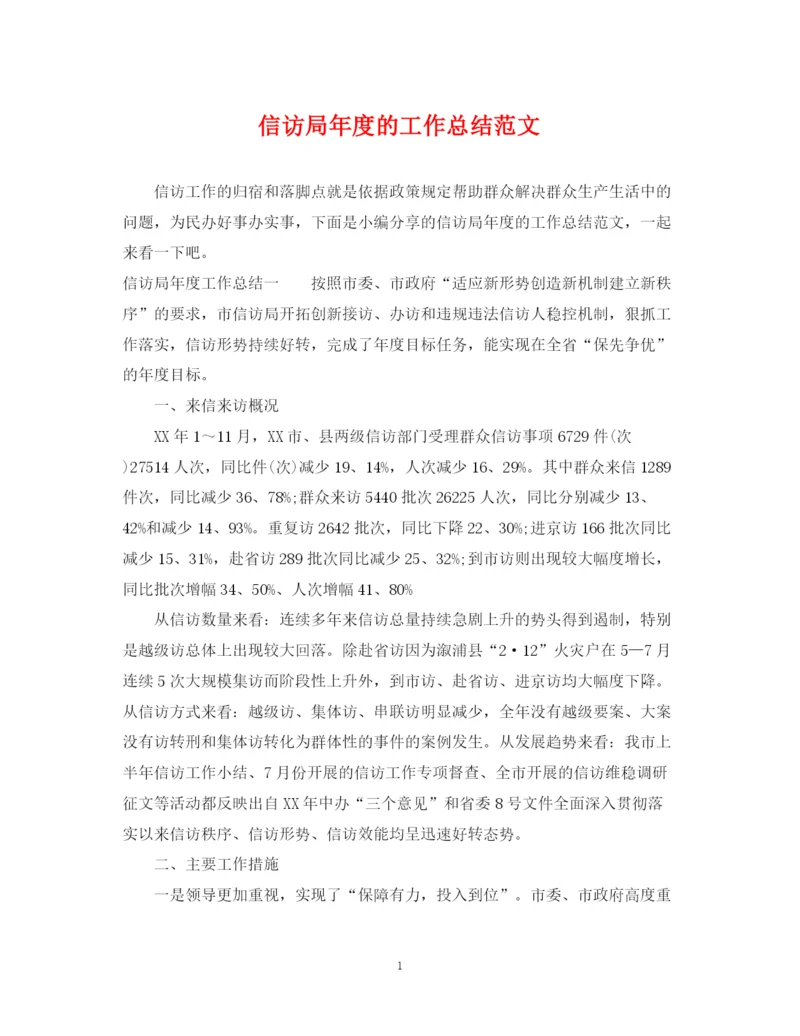 信访局年度的工作总结范文

信访工作的归宿和落脚点就是依据政策规定帮助群众解决群众生产生活中的问题，为民办好事办实事，下面是小编分享的信访局年度的工作总结范文，一起来看一下吧。

信访局年度工作总结一　　按照市委、市政府“适应新形势创造新机制建立新秩序”的要求，市信访局开拓创新接访、办访和违规违法信访人稳控机制，狠抓工作落实，信访形势持续好转，完成了年度目标任务，能实现在全省“保先争优”的年度目标。

一、来信来访概况

XX年1～11月，XX市、县两级信访部门受理群众信访事项6729件(次)27514人次，同比件(次)减少19、14%，人次减少16、29%。其中群众来信1289件次，同比减少36、78%;群众来访5440批次26225人次，同比分别减少13、42%和减少14、93%。重复访2642批次，同比下降22、30%;进京访166批次同比减少15、31%，赴省访289批次同比减少25、32%;到市访则出现较大幅度增长，同比批次增幅34、50%、人次增幅41、80%

从信访数量来看：连续多年来信访总量持续急剧上升的势头得到遏制，特别是越级访总体上出现较大回落。除赴省访因为溆浦县“2·12”火灾户在5—7月连续5次大规模集访而阶段性上升外，到市访、赴省访、进京访均大幅度下降。从信访方式来看：越级访、集体访、串联访明显减少，全年没有越级要案、大案没有访转刑和集体访转化为群体性的事件的案例发生。从发展趋势来看：我市上半年信访工作小结、7月份开展的信访工作专项督查、全市开展的信访维稳调研征文等活动都反映出自XX年中办“三个意见”和省委8号文件全面深入贯彻落实以来信访秩序、信访形势、信访效能均呈迅速好转态势。

二、主要工作措施

一是领导更加重视，实现了“保障有力，投入到位”。市委、市政府高度重

1